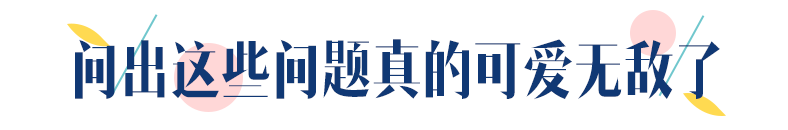 问出这些问题真的可爱无敌了